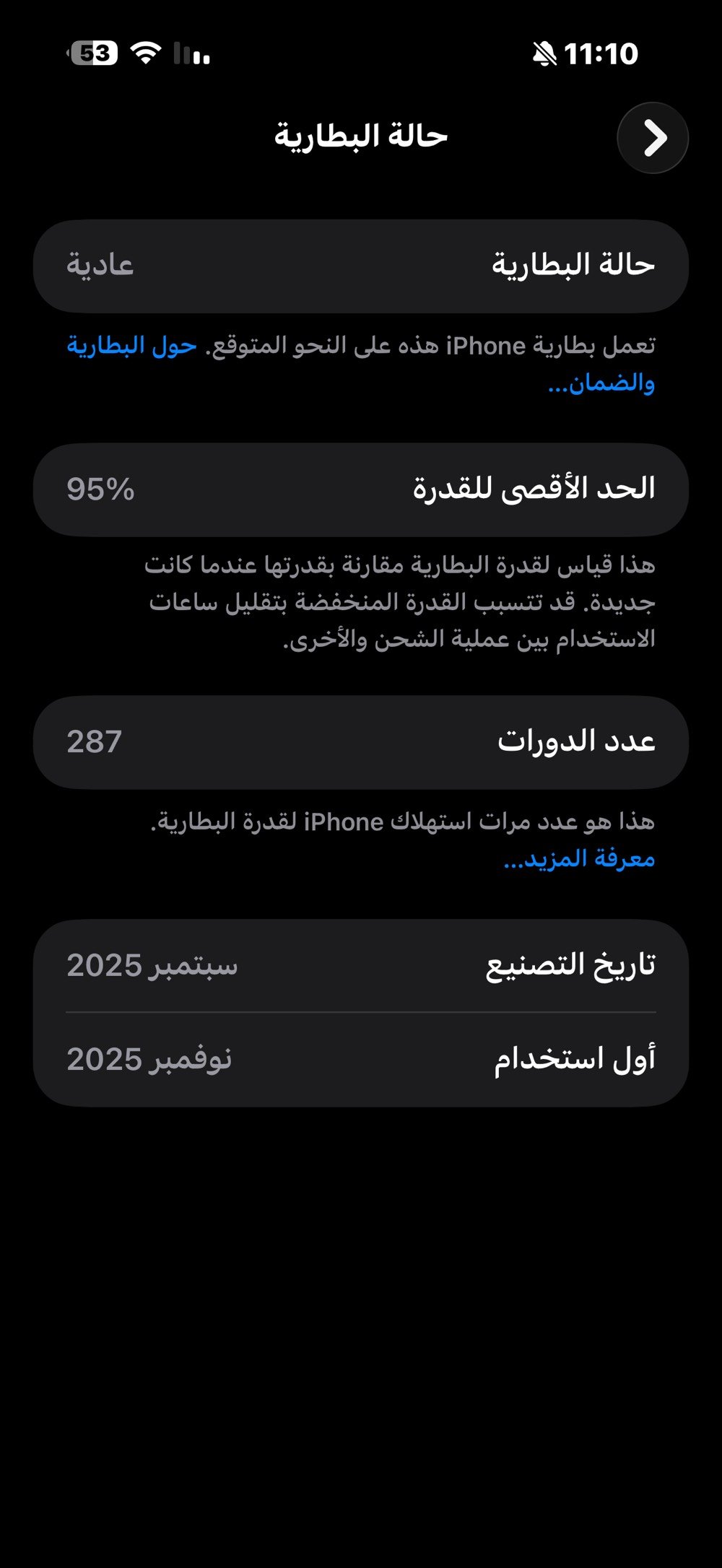 11:10
53

حالة البطارية

حالة البطارية عادية

تعمل بطارية iPhone هذه على النحو المتوقع. حول البطارية والضمان...

الحد الأقصى للقدرة 95%

هذا قياس لقدرة البطارية مقارنة بقدرتها عندما كانت جديدة. قد تتسبب القدرة المنخفضة بتقليل ساعات الاستخدام بين عملية الشحن والأخرى.

عدد الدورات 287

هذا هو عدد مرات استهلاك iPhone لقدرة البطارية. معرفة المزيد...

تاريخ التصنيع سبتمبر 2025

أول استخدام نوفمبر 2025